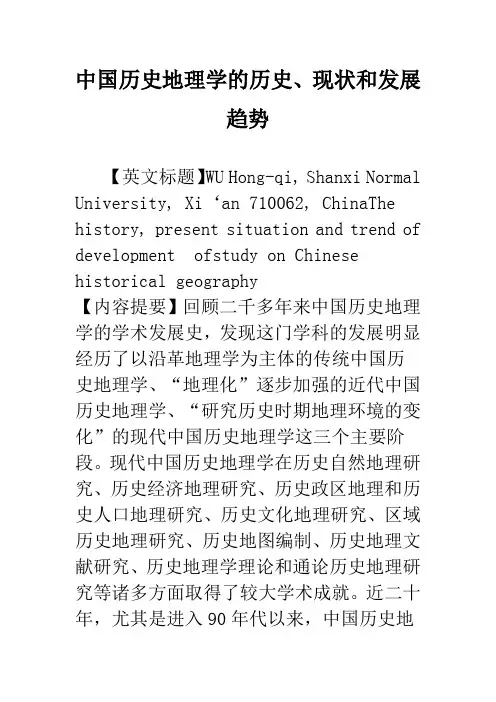 中国历史地理学的历史、现状和发展趋势

【英文标题】WU Hong-qi, Shanxi Normal University, Xi ‘an 710062, ChinaThe history, present situation and trend of development ofstudy on Chinese historical geography
【内容提要】回顾二千多年来中国历史地理学的学术发展史，发现这门学科的发展明显经历了以沿革地理学为主体的传统中国历史地理学、“地理化”逐步加强的近代中国历史地理学、“研究历史时期地理环境的变化”的现代中国历史地理学这三个主要阶段。现代中国历史地理学在历史自然地理研究、历史经济地理研究、历史政区地理和历史人口地理研究、历史文化地理研究、区域历史地理研究、历史地图编制、历史地理文献研究、历史地理学理论和通论历史地理研究等诸多方面取得了较大学术成就。近二十年，尤其是进入90年代以来，中国历史地